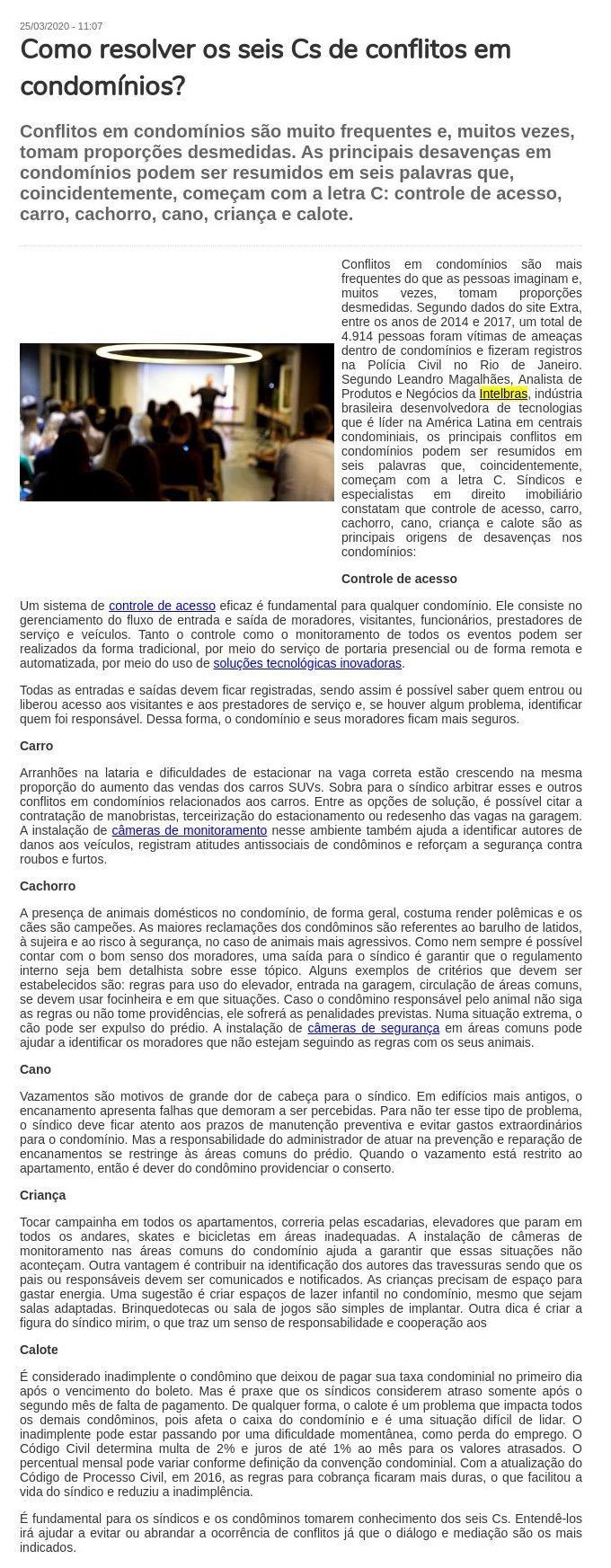 25/03/2020 - 11:07

Como resolver os seis Cs de conflitos em condomínios?

Conflitos em condomínios são muito frequentes e, muitos vezes, tomam proporções desmedidas. As principais desavenças em condomínios podem ser resumidos em seis palavras que, coincidentemente, começam com a letra C: controle de acesso, carro, cachorro, cano, criança e calote.

Conflitos em condomínios são mais frequentes do que as pessoas imaginam e, muitos vezes, tomam proporções desmedidas. Segundo dados do site Extra, entre os anos de 2014 e 2017, um total de 4.914 pessoas foram vítimas de ameaças dentro de condomínios e fizeram registros na Polícia Civil no Rio de Janeiro. Segundo Leandro Magalhães, Analista de Produtos e Negócios da Intelbras, indústria brasileira desenvolvedora de tecnologias que é líder na América Latina em centrais condominiais, os principais conflitos em condomínios podem ser resumidos em seis palavras que, coincidentemente, começam com a letra C. Síndicos e especialistas em direito imobiliário constatam que controle de acesso, carro, cachorro, cano, criança e calote são as principais origens de desavenças nos condomínios:

Controle de acesso

Um sistema de controle de acesso eficaz é fundamental para qualquer condomínio. Ele consiste no gerenciamento do fluxo de entrada e saída de moradores, visitantes, funcionários, prestadores de serviço e veículos. Tanto o controle como o monitoramento de todos os eventos podem ser realizados da forma tradicional, por meio do serviço de portaria presencial ou de forma remota e automatizada, por meio do uso de soluções tecnológicas inovadoras.

Todas as entradas e saídas devem ficar registradas, sendo assim é possível saber quem entrou ou liberou acesso aos visitantes e aos prestadores de serviço e, se houver algum problema, identificar quem foi responsável. Dessa forma, o condomínio e seus moradores ficam mais seguros.

Carro

Arranhões na lataria e dificuldades de estacionar na vaga correta estão crescendo na mesma proporção do aumento das vendas dos carros SUVs. Sobra para o síndico arbitrar esses e outros conflitos em condomínios relacionados aos carros. Entre as opções de solução, é possível citar a contratação de manobristas, terceirização do estacionamento ou redesenho das vagas na garagem. A instalação de câmeras de monitoramento nesse ambiente também ajuda a identificar autores de danos aos veículos, registram atitudes antissociais de condôminos e reforçam a segurança contra roubos e furtos.

Cachorro

A presença de animais domésticos no condomínio, de forma geral, costuma render polêmicas e os cães são campeões. As maiores reclamações dos condôminos são referentes ao barulho de latidos, à sujeira e ao risco à segurança, no caso de animais mais agressivos. Como nem sempre é possível contar com o bom senso dos moradores, uma saída para o síndico é garantir que o regulamento interno seja bem detalhista sobre esse tópico. Alguns exemplos de critérios que devem ser estabelecidos são: regras para uso do elevador, entrada na garagem, circulação de áreas comuns, se devem usar focinheira e em que situações. Caso o condômino responsável pelo animal não siga as regras ou não tome providências, ele sofrerá as penalidades previstas. Numa situação extrema, o cão pode ser expulso do prédio. A instalação de câmeras de segurança em áreas comuns pode ajudar a identificar os moradores que não estejam seguindo as regras com os seus animais.

Cano

Vazamentos são motivos de grande dor de cabeça para o síndico. Em edifícios mais antigos, o encanamento apresenta falhas que demoram a ser percebidas. Para não ter esse tipo de problema, o síndico deve ficar atento aos prazos de manutenção preventiva e evitar gastos extraordinários para o condomínio. Mas a responsabilidade do administrador de atuar na prevenção e reparação de encanamentos se restringe às áreas comuns do prédio. Quando o vazamento está restrito ao apartamento, então é dever do condômino providenciar o conserto.

Criança

Tocar campainha em todos os apartamentos, correria pelas escadarias, elevadores que param em todos os andares, skates e bicicletas em áreas inadequadas. A instalação de câmeras de monitoramento nas áreas comuns do condomínio ajuda a garantir que essas situações não aconteçam. Outra vantagem é contribuir na identificação dos autores das travessuras sendo que os pais ou responsáveis devem ser comunicados e notificados. As crianças precisam de espaço para gastar energia. Uma sugestão é criar espaços de lazer infantil no condomínio, mesmo que sejam salas adaptadas. Brinquedotecas ou sala de jogos são simples de implantar. Outra dica é criar a figura do síndico mirim, o que traz um senso de responsabilidade e cooperação aos

Calote

É considerado inadimplente o condômino que deixou de pagar sua taxa condominial no primeiro dia após o vencimento do boleto. Mas é praxe que os síndicos considerem atraso somente após o segundo mês de falta de pagamento. De qualquer forma, o calote é um problema que impacta todos os demais condôminos, pois afeta o caixa do condomínio e é uma situação difícil de lidar. O inadimplente pode estar passando por uma dificuldade momentânea, como perda do emprego. O Código Civil determina multa de 2% e juros de até 1% ao mês para os valores atrasados. O percentual mensal pode variar conforme definição da convenção condominial. Com a atualização do Código de Processo Civil, em 2016, as regras para cobrança ficaram mais duras, o que facilitou a vida do síndico e reduziu a inadimplência.

É fundamental para os síndicos e os condôminos tomarem conhecimento dos seis Cs. Entendê-los irá ajudar a evitar ou abrandar a ocorrência de conflitos já que o diálogo e mediação são os mais indicados.